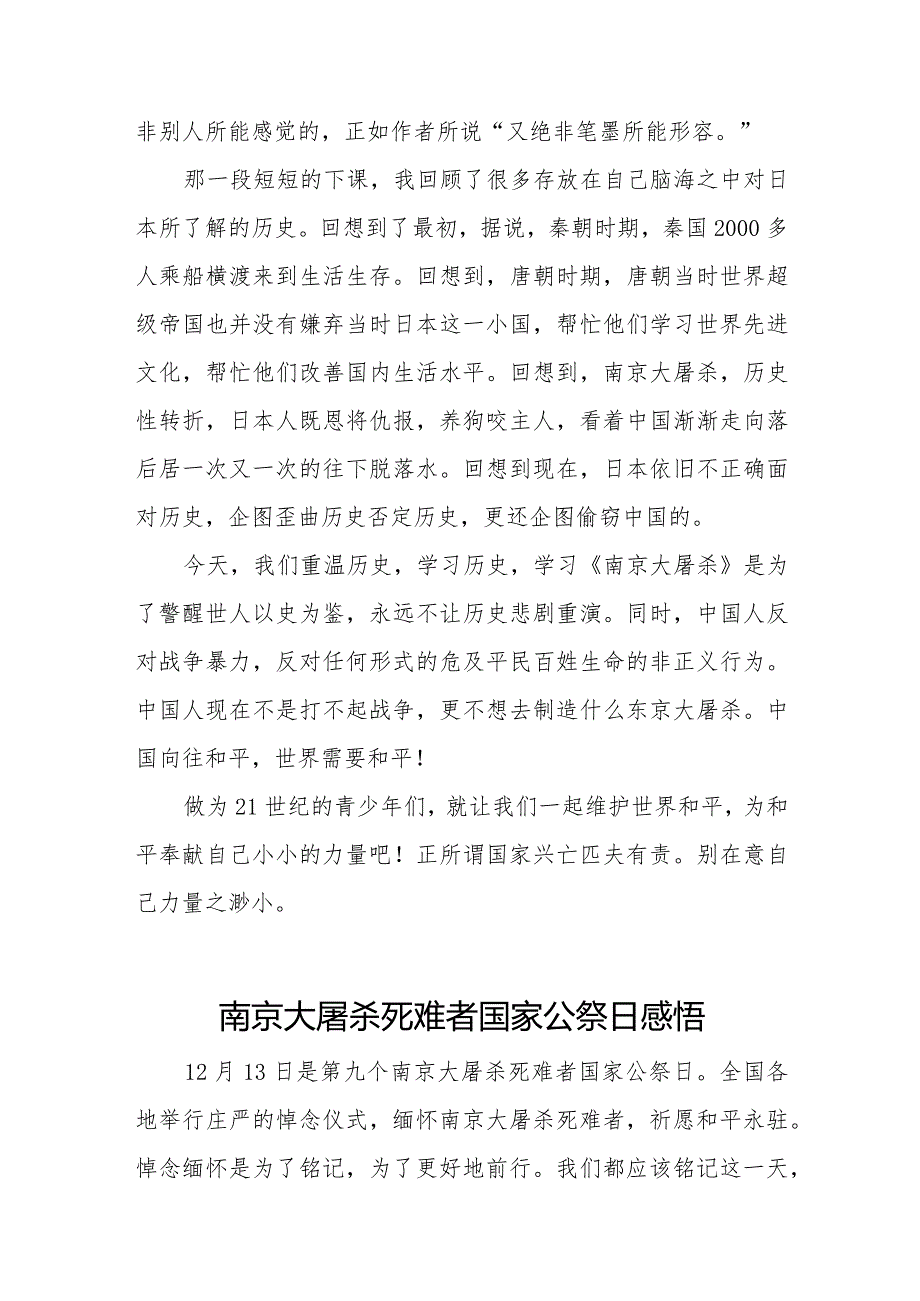 非别人所能感觉的，正如作者所说“又绝非笔墨所能形容。”

那一段短短的下课，我回顾了很多存放在自己脑海之中对日本所了解的历史。回想到了最初，据说，秦朝时期，秦国2000多人乘船横渡来到生活生存。回想到，唐朝时期，唐朝当时世界超级帝国也并没有嫌弃当时日本这一小国，帮忙他们学习世界先进文化，帮忙他们改善国内生活水平。回想到，南京大屠杀，历史性转折，日本人既恩将仇报，养狗咬主人，看着中国渐渐走向落后居一次又一次的往下脱落水。回想到现在，日本依旧不正确面对历史，企图歪曲历史否定历史，更还企图偷窃中国的。

今天，我们重温历史，学习历史，学习《南京大屠杀》是为了警醒世人以史为鉴，永远不让历史悲剧重演。同时，中国人反对战争暴力，反对任何形式的危及平民百姓生命的非正义行为。中国人现在不是打不起战争，更不想去制造什么东京大屠杀。中国向往和平，世界需要和平！

做为21世纪的青少年们，就让我们一起维护世界和平，为和平奉献自己小小的力量吧！正所谓国家兴亡匹夫有责。别在意自己力量之渺小。

南京大屠杀死难者国家公祭日感悟

12月13日是第九个南京大屠杀死难者国家公祭日。全国各地举行庄严的悼念仪式，缅怀南京大屠杀死难者，祈愿和平永驻。悼念缅怀是为了铭记，为了更好地前行。我们都应该铭记这一天，